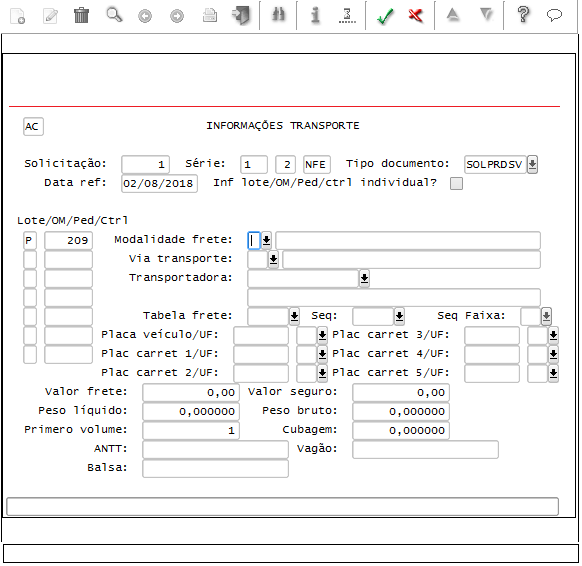 AC

INFORMAÇÕES TRANSPORTE

Solicitação: 1 Série: 1 2 NFE Tipo documento: SOLPRDSV

Data ref: 02/08/2018 Inf lote/OM/Ped/ctrl individual?

Lote/OM/Ped/Ctrl

P 209 Modalidade frete:

Via transporte:

Transportadora:

Tabela frete: Seq: Seq Faixa:

Placa veículo/UF: Plac carret 3/UF:

Plac carret 1/UF: Plac carret 4/UF:

Plac carret 2/UF: Plac carret 5/UF:

Valor frete: 0,00 Valor seguro: 0,00

Peso líquido: 0,000000 Peso bruto: 0,000000

Primero volume: 1 Cubagem: 0,000000

ANTT: Vagão:

Balsa: